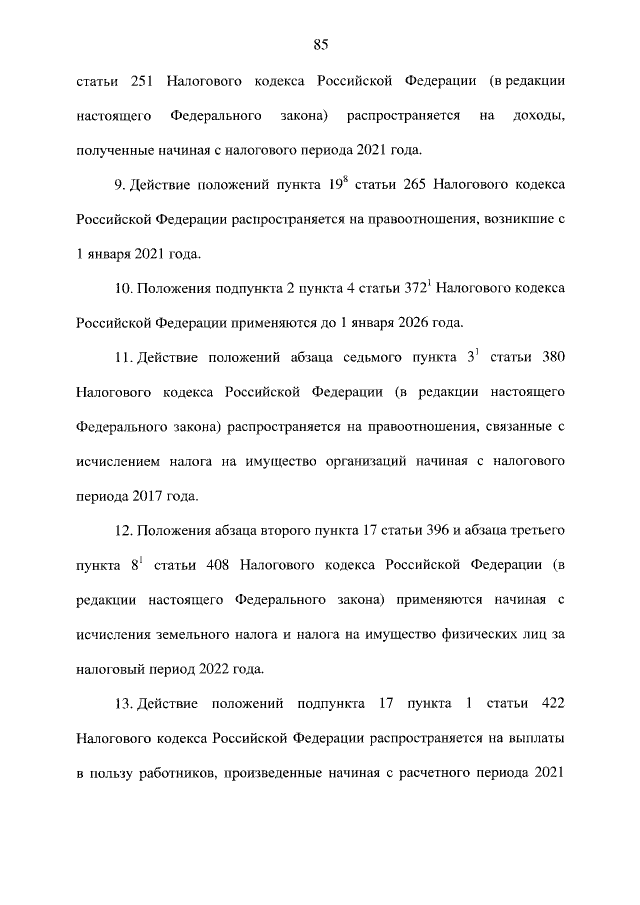 85

статьи 251 Налогового кодекса Российской Федерации (в редакции настоящего Федерального закона) распространяется на доходы, полученные начиная с налогового периода 2021 года.

9. Действие положений пункта $19^8$ статьи 265 Налогового кодекса Российской Федерации распространяется на правоотношения, возникшие с 1 января 2021 года.

10. Положения подпункта 2 пункта 4 статьи $372^1$ Налогового кодекса Российской Федерации применяются до 1 января 2026 года.

11. Действие положений абзаца седьмого пункта $3^1$ статьи 380 Налогового кодекса Российской Федерации (в редакции настоящего Федерального закона) распространяется на правоотношения, связанные с исчислением налога на имущество организаций начиная с налогового периода 2017 года.

12. Положения абзаца второго пункта 17 статьи 396 и абзаца третьего пункта $8^1$ статьи 408 Налогового кодекса Российской Федерации (в редакции настоящего Федерального закона) применяются начиная с исчисления земельного налога и налога на имущество физических лиц за налоговый период 2022 года.

13. Действие положений подпункта 17 пункта 1 статьи 422 Налогового кодекса Российской Федерации распространяется на выплаты в пользу работников, произведенные начиная с расчетного периода 2021